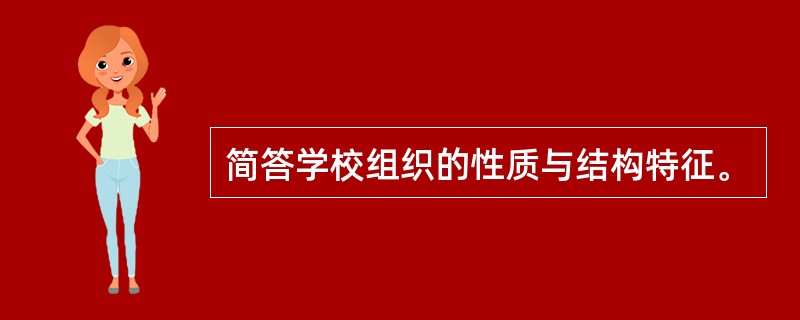 简答学校组织的性质与结构特征。